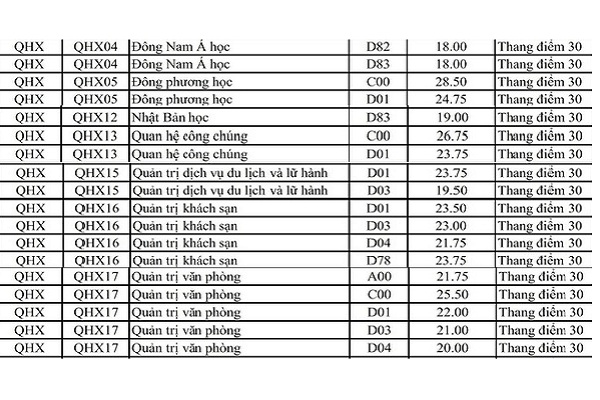 | QHX | QHX04 | Đông Nam Á học | D82 | 18.00 | Thang điểm 30 |
|---|---|---|---|---|---|
| QHX | QHX04 | Đông Nam Á học | D83 | 18.00 | Thang điểm 30 |
| QHX | QHX05 | Đông phương học | C00 | 28.50 | Thang điểm 30 |
| QHX | QHX05 | Đông phương học | D01 | 24.75 | Thang điểm 30 |
| QHX | QHX12 | Nhật Bản học | D83 | 19.00 | Thang điểm 30 |
| QHX | QHX13 | Quan hệ công chúng | C00 | 26.75 | Thang điểm 30 |
| QHX | QHX13 | Quan hệ công chúng | D01 | 23.75 | Thang điểm 30 |
| QHX | QHX15 | Quản trị dịch vụ du lịch và lữ hành | D01 | 23.75 | Thang điểm 30 |
| QHX | QHX15 | Quản trị dịch vụ du lịch và lữ hành | D03 | 19.50 | Thang điểm 30 |
| QHX | QHX16 | Quản trị khách sạn | D01 | 23.50 | Thang điểm 30 |
| QHX | QHX16 | Quản trị khách sạn | D03 | 23.00 | Thang điểm 30 |
| QHX | QHX16 | Quản trị khách sạn | D04 | 21.75 | Thang điểm 30 |
| QHX | QHX16 | Quản trị khách sạn | D78 | 23.75 | Thang điểm 30 |
| QHX | QHX17 | Quản trị văn phòng | A00 | 21.75 | Thang điểm 30 |
| QHX | QHX17 | Quản trị văn phòng | C00 | 25.50 | Thang điểm 30 |
| QHX | QHX17 | Quản trị văn phòng | D01 | 22.00 | Thang điểm 30 |
| QHX | QHX17 | Quản trị văn phòng | D03 | 21.00 | Thang điểm 30 |
| QHX | QHX17 | Quản trị văn phòng | D04 | 20.00 | Thang điểm 30 |